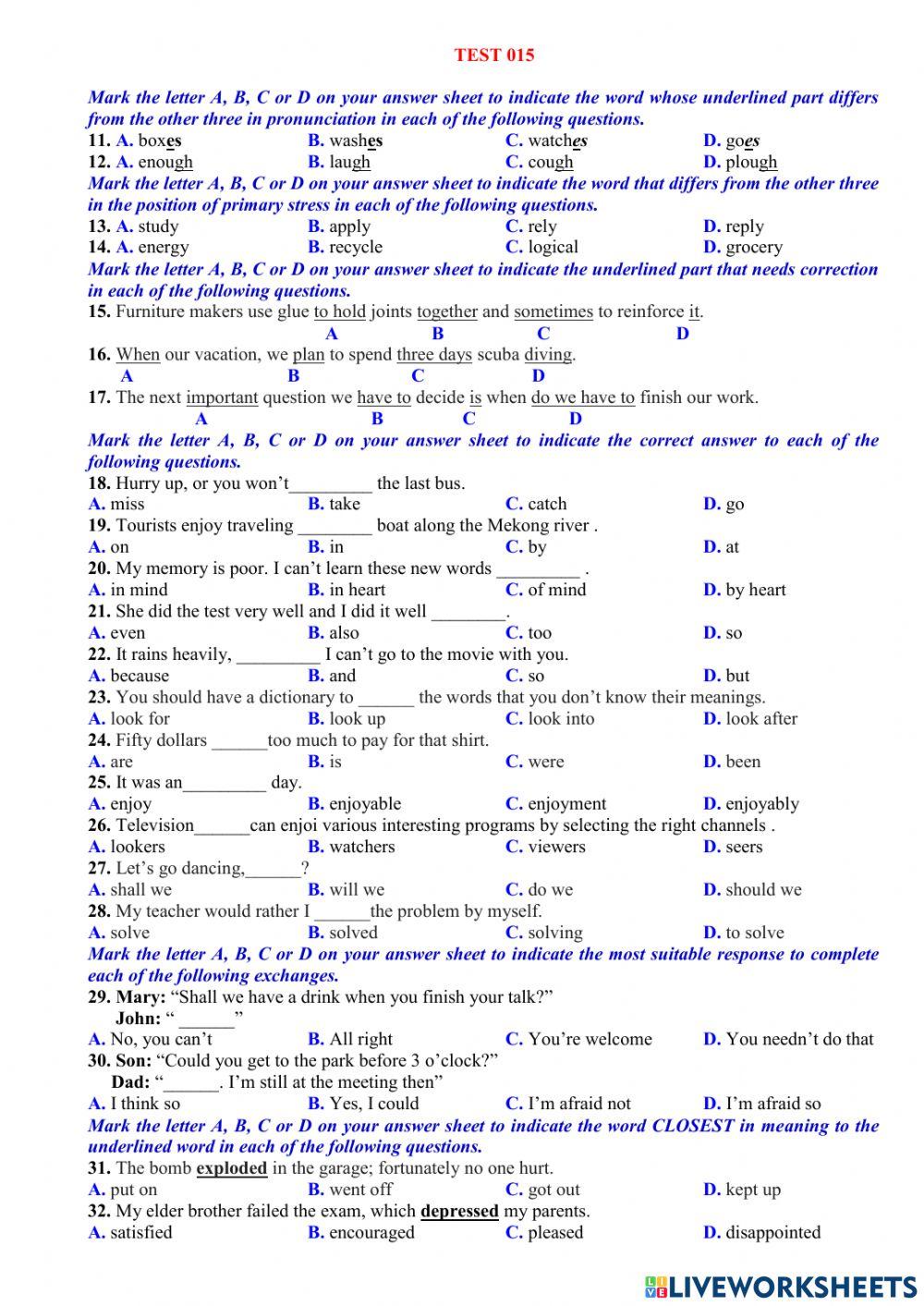 TEST 015

Mark the letter A, B, C or D on your answer sheet to indicate the word whose underlined part differs from the other three in pronunciation in each of the following questions.

11. A. boxes B. washes C. watches D. goes
12. A. enough B. laugh C. cough D. plough

Mark the letter A, B, C or D on your answer sheet to indicate the word that differs from the other three in the position of primary stress in each of the following questions.

13. A. study B. apply C. rely D. reply
14. A. energy B. recycle C. logical D. grocery

Mark the letter A, B, C or D on your answer sheet to indicate the underlined part that needs correction in each of the following questions.

15. Furniture makers use glue to hold joints together and sometimes to reinforce it.
A B C D
16. When our vacation, we plan to spend three days scuba diving.
A B C D
17. The next important question we have to decide is when do we have to finish our work.
A B C D

Mark the letter A, B, C or D on your answer sheet to indicate the correct answer to each of the following questions.

18. Hurry up, or you won't_________ the last bus.
A. miss B. take C. catch D. go
19. Tourists enjoy traveling ________ boat along the Mekong river .
A. on B. in C. by D. at
20. My memory is poor. I can't learn these new words _________ .
A. in mind B. in heart C. of mind D. by heart
21. She did the test very well and I did it well ________.
A. even B. also C. too D. so
22. It rains heavily, _________ I can't go to the movie with you.
A. because B. and C. so D. but
23. You should have a dictionary to ______ the words that you don't know their meanings.
A. look for B. look up C. look into D. look after
24. Fifty dollars ______too much to pay for that shirt.
A. are B. is C. were D. been
25. It was an_________ day.
A. enjoy B. enjoyable C. enjoyment D. enjoyably
26. Television______can enjoi various interesting programs by selecting the right channels .
A. lookers B. watchers C. viewers D. seers
27. Let's go dancing,______?
A. shall we B. will we C. do we D. should we
28. My teacher would rather I ______the problem by myself.
A. solve B. solved C. solving D. to solve

Mark the letter A, B, C or D on your answer sheet to indicate the most suitable response to complete each of the following exchanges.

29. Mary: "Shall we have a drink when you finish your talk?"
John: " ______"
A. No, you can't B. All right C. You're welcome D. You needn't do that
30. Son: "Could you get to the park before 3 o'clock?"
Dad: "______. I'm still at the meeting then"
A. I think so B. Yes, I could C. I'm afraid not D. I'm afraid so

Mark the letter A, B, C or D on your answer sheet to indicate the word CLOSEST in meaning to the underlined word in each of the following questions.

31. The bomb exploded in the garage; fortunately no one hurt.
A. put on B. went off C. got out D. kept up
32. My elder brother failed the exam, which depressed my parents.
A. satisfied B. encouraged C. pleased D. disappointed

LIVEWORKSHEETS